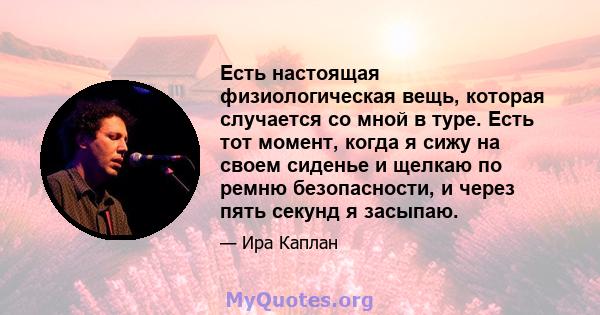 Есть настоящая физиологическая вещь, которая случается со мной в туре. Есть тот момент, когда я сижу на своем сиденье и щелкаю по ремню безопасности, и через пять секунд я засыпаю.

— Ира Каплан

MyQuotes.org